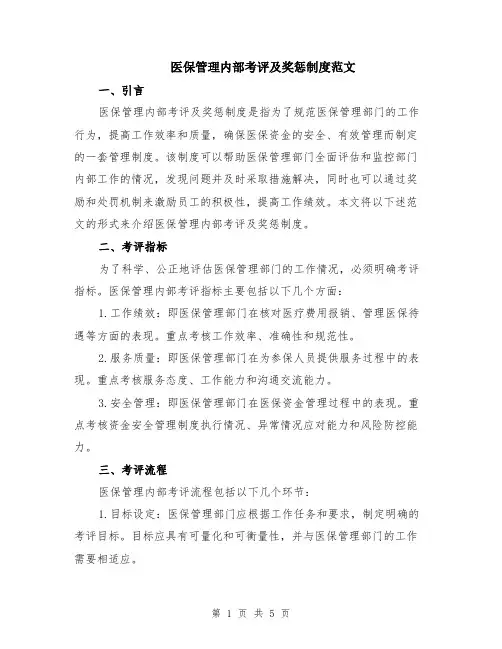 医保管理内部考评及奖惩制度范文

一、引言

医保管理内部考评及奖惩制度是指为了规范医保管理部门的工作行为，提高工作效率和质量，确保医保资金的安全、有效管理而制定的一套管理制度。该制度可以帮助医保管理部门全面评估和监控部门内部工作的情况，发现问题并及时采取措施解决，同时也可以通过奖励和处罚机制来激励员工的积极性，提高工作绩效。本文将以下述范文的形式来介绍医保管理内部考评及奖惩制度。

二、考评指标

为了科学、公正地评估医保管理部门的工作情况，必须明确考评指标。医保管理内部考评指标主要包括以下几个方面：

1.工作绩效：即医保管理部门在核对医疗费用报销、管理医保待遇等方面的表现。重点考核工作效率、准确性和规范性。

2.服务质量：即医保管理部门在为参保人员提供服务过程中的表现。重点考核服务态度、工作能力和沟通交流能力。

3.安全管理：即医保管理部门在医保资金管理过程中的表现。重点考核资金安全管理制度执行情况、异常情况应对能力和风险防控能力。

三、考评流程

医保管理内部考评流程包括以下几个环节：

1.目标设定：医保管理部门应根据工作任务和要求，制定明确的考评目标。目标应具有可量化和可衡量性，并与医保管理部门的工作需要相适应。

第 1 页 共 5 页